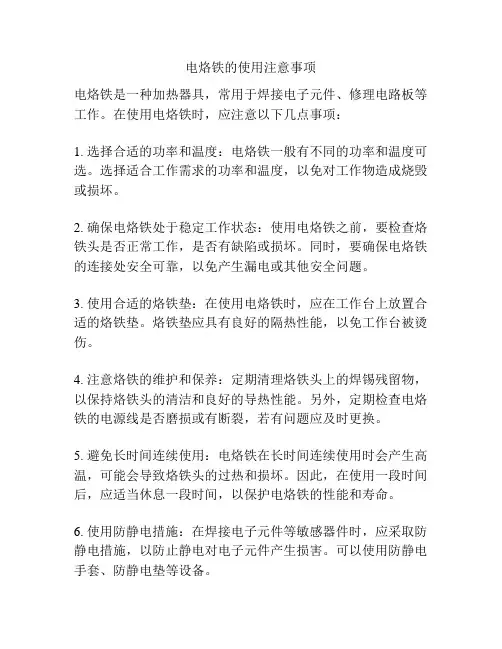 电烙铁的使用注意事项

电烙铁是一种加热器具，常用于焊接电子元件、修理电路板等工作。在使用电烙铁时，应注意以下几点事项：

1. 选择合适的功率和温度：电烙铁一般有不同的功率和温度可选。选择适合工作需求的功率和温度，以免对工作物造成烧毁或损坏。

2. 确保电烙铁处于稳定工作状态：使用电烙铁之前，要检查烙铁头是否正常工作，是否有缺陷或损坏。同时，要确保电烙铁的连接处安全可靠，以免产生漏电或其他安全问题。

3. 使用合适的烙铁垫：在使用电烙铁时，应在工作台上放置合适的烙铁垫。烙铁垫应具有良好的隔热性能，以免工作台被烫伤。

4. 注意烙铁的维护和保养：定期清理烙铁头上的焊锡残留物，以保持烙铁头的清洁和良好的导热性能。另外，定期检查电烙铁的电源线是否磨损或有断裂，若有问题应及时更换。

5. 避免长时间连续使用：电烙铁在长时间连续使用时会产生高温，可能会导致烙铁头的过热和损坏。因此，在使用一段时间后，应适当休息一段时间，以保护电烙铁的性能和寿命。

6. 使用防静电措施：在焊接电子元件等敏感器件时，应采取防静电措施，以防止静电对电子元件产生损害。可以使用防静电手套、防静电垫等设备。